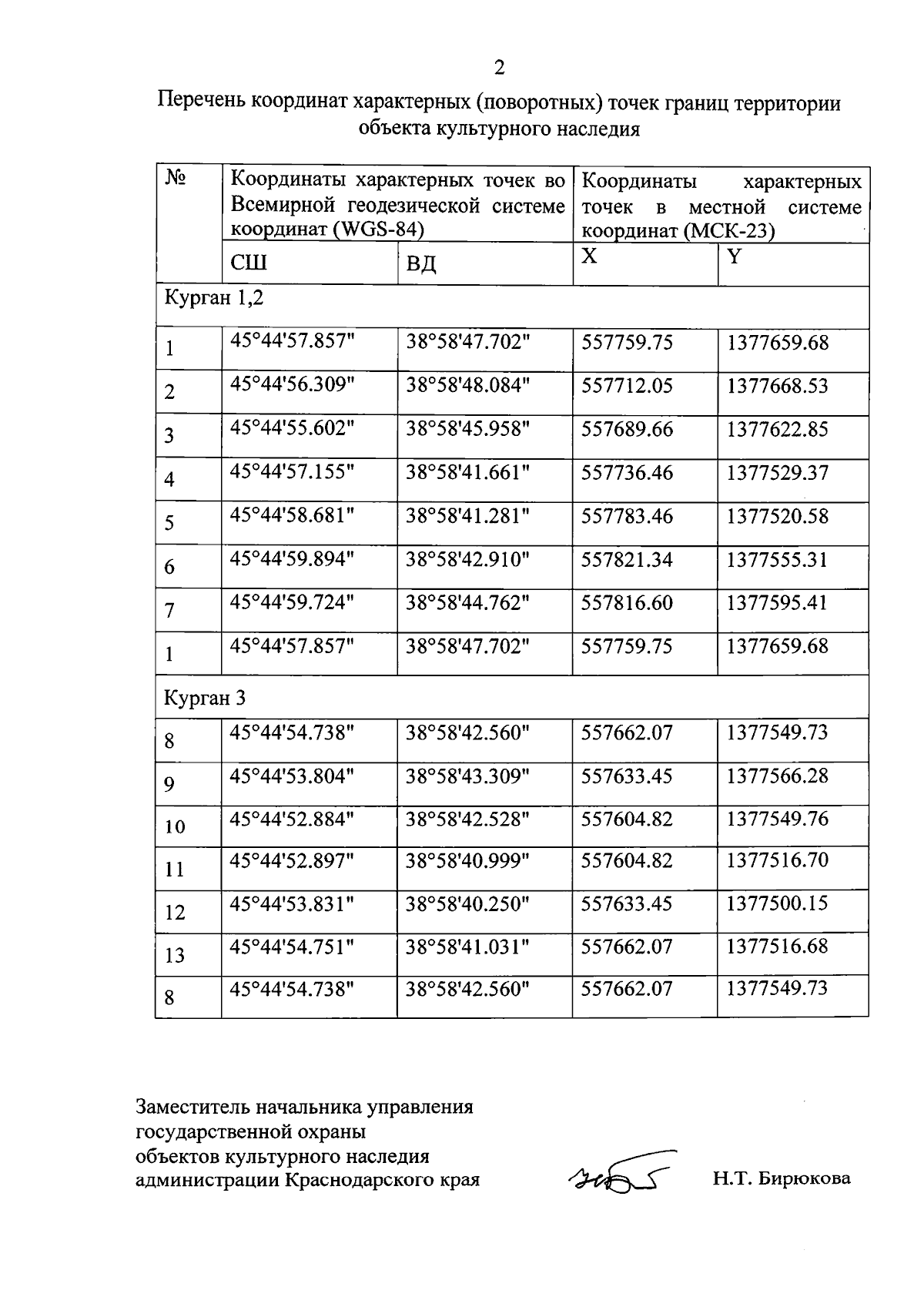 2

Перечень координат характерных (поворотных) точек границ территории объекта культурного наследия

| № | Координаты характерных точек во Всемирной геодезической системе координат (WGS-84) | | Координаты характерных точек в местной системе координат (МСК-23) | |
|---|---|---|---|---|
| | СШ | ВД | X | Y |
| Курган 1,2 | | | | |
| 1 | 45°44'57.857" | 38°58'47.702" | 557759.75 | 1377659.68 |
| 2 | 45°44'56.309" | 38°58'48.084" | 557712.05 | 1377668.53 |
| 3 | 45°44'55.602" | 38°58'45.958" | 557689.66 | 1377622.85 |
| 4 | 45°44'57.155" | 38°58'41.661" | 557736.46 | 1377529.37 |
| 5 | 45°44'58.681" | 38°58'41.281" | 557783.46 | 1377520.58 |
| 6 | 45°44'59.894" | 38°58'42.910" | 557821.34 | 1377555.31 |
| 7 | 45°44'59.724" | 38°58'44.762" | 557816.60 | 1377595.41 |
| 1 | 45°44'57.857" | 38°58'47.702" | 557759.75 | 1377659.68 |
| Курган 3 | | | | |
| 8 | 45°44'54.738" | 38°58'42.560" | 557662.07 | 1377549.73 |
| 9 | 45°44'53.804" | 38°58'43.309" | 557633.45 | 1377566.28 |
| 10 | 45°44'52.884" | 38°58'42.528" | 557604.82 | 1377549.76 |
| 11 | 45°44'52.897" | 38°58'40.999" | 557604.82 | 1377516.70 |
| 12 | 45°44'53.831" | 38°58'40.250" | 557633.45 | 1377500.15 |
| 13 | 45°44'54.751" | 38°58'41.031" | 557662.07 | 1377516.68 |
| 8 | 45°44'54.738" | 38°58'42.560" | 557662.07 | 1377549.73 |

Заместитель начальника управления
государственной охраны
объектов культурного наследия
администрации Краснодарского края

Н.Т. Бирюкова